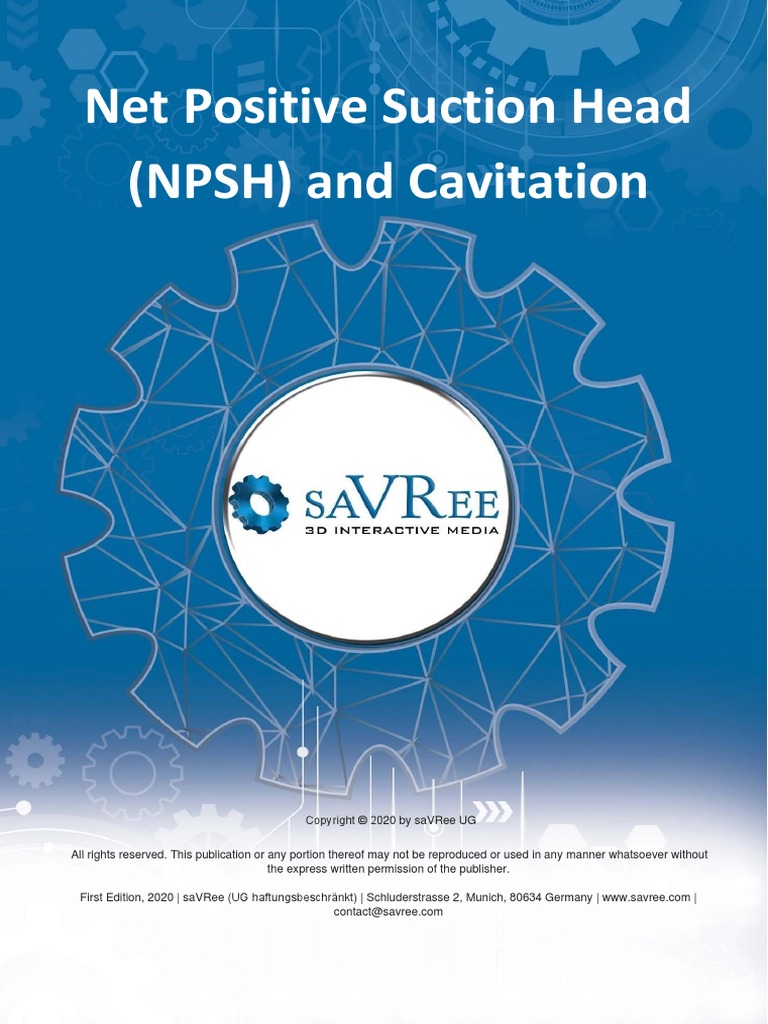 Net Positive Suction Head (NPSH) and Cavitation

saVRee
3D INTERACTIVE MEDIA

Copyright © 2020 by saVRee UG

All rights reserved. This publication or any portion thereof may not be reproduced or used in any manner whatsoever without the express written permission of the publisher.

First Edition, 2020 | saVRee (UG haftungsbeschränkt) | Schluderstrasse 2, Munich, 80634 Germany | www.savree.com | contact@savree.com